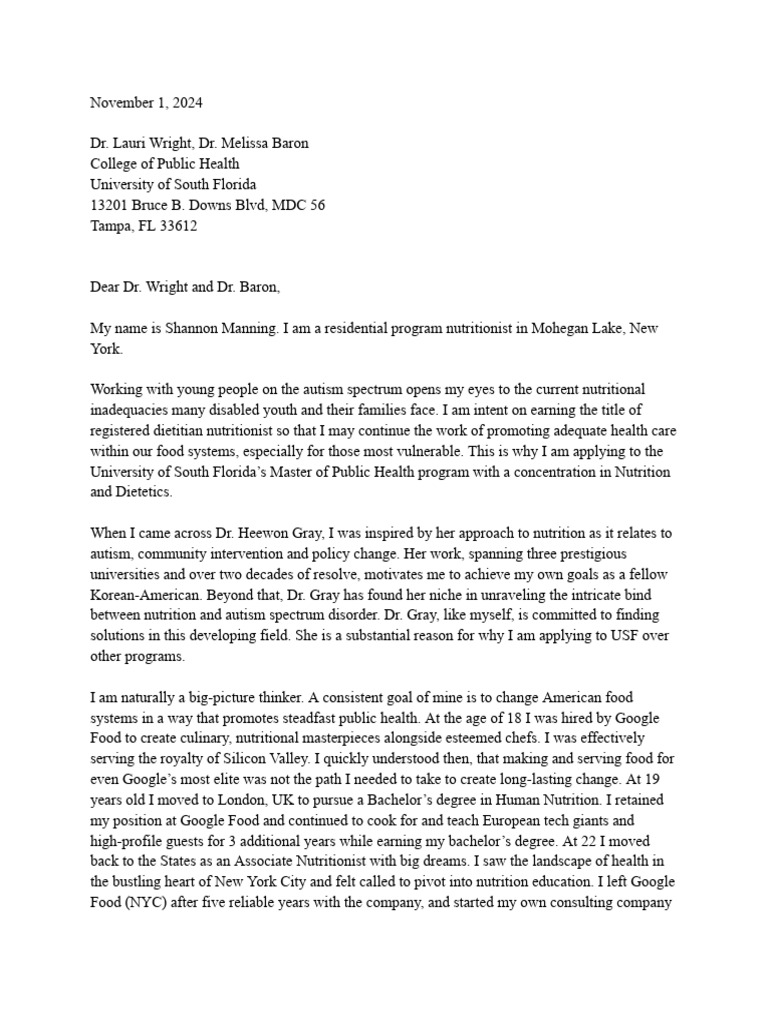 November 1, 2024

Dr. Lauri Wright, Dr. Melissa Baron
College of Public Health
University of South Florida
13201 Bruce B. Downs Blvd, MDC 56
Tampa, FL 33612

Dear Dr. Wright and Dr. Baron,

My name is Shannon Manning. I am a residential program nutritionist in Mohegan Lake, New York.

Working with young people on the autism spectrum opens my eyes to the current nutritional inadequacies many disabled youth and their families face. I am intent on earning the title of registered dietitian nutritionist so that I may continue the work of promoting adequate health care within our food systems, especially for those most vulnerable. This is why I am applying to the University of South Florida's Master of Public Health program with a concentration in Nutrition and Dietetics.

When I came across Dr. Heewon Gray, I was inspired by her approach to nutrition as it relates to autism, community intervention and policy change. Her work, spanning three prestigious universities and over two decades of resolve, motivates me to achieve my own goals as a fellow Korean-American. Beyond that, Dr. Gray has found her niche in unraveling the intricate bind between nutrition and autism spectrum disorder. Dr. Gray, like myself, is committed to finding solutions in this developing field. She is a substantial reason for why I am applying to USF over other programs.

I am naturally a big-picture thinker. A consistent goal of mine is to change American food systems in a way that promotes steadfast public health. At the age of 18 I was hired by Google Food to create culinary, nutritional masterpieces alongside esteemed chefs. I was effectively serving the royalty of Silicon Valley. I quickly understood then, that making and serving food for even Google's most elite was not the path I needed to take to create long-lasting change. At 19 years old I moved to London, UK to pursue a Bachelor's degree in Human Nutrition. I retained my position at Google Food and continued to cook for and teach European tech giants and high-profile guests for 3 additional years while earning my bachelor's degree. At 22 I moved back to the States as an Associate Nutritionist with big dreams. I saw the landscape of health in the bustling heart of New York City and felt called to pivot into nutrition education. I left Google Food (NYC) after five reliable years with the company, and started my own consulting company